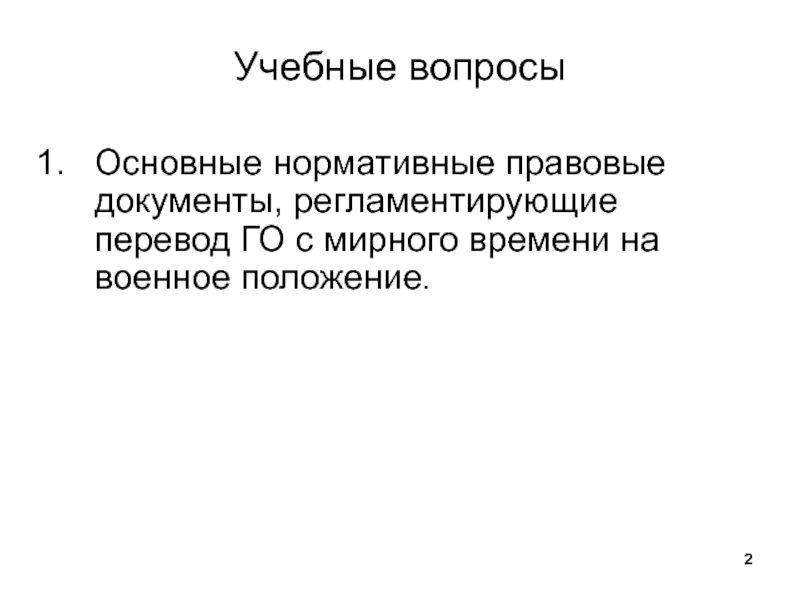 Учебные вопросы

1. Основные нормативные правовые документы, регламентирующие перевод ГО с мирного времени на военное положение.

2